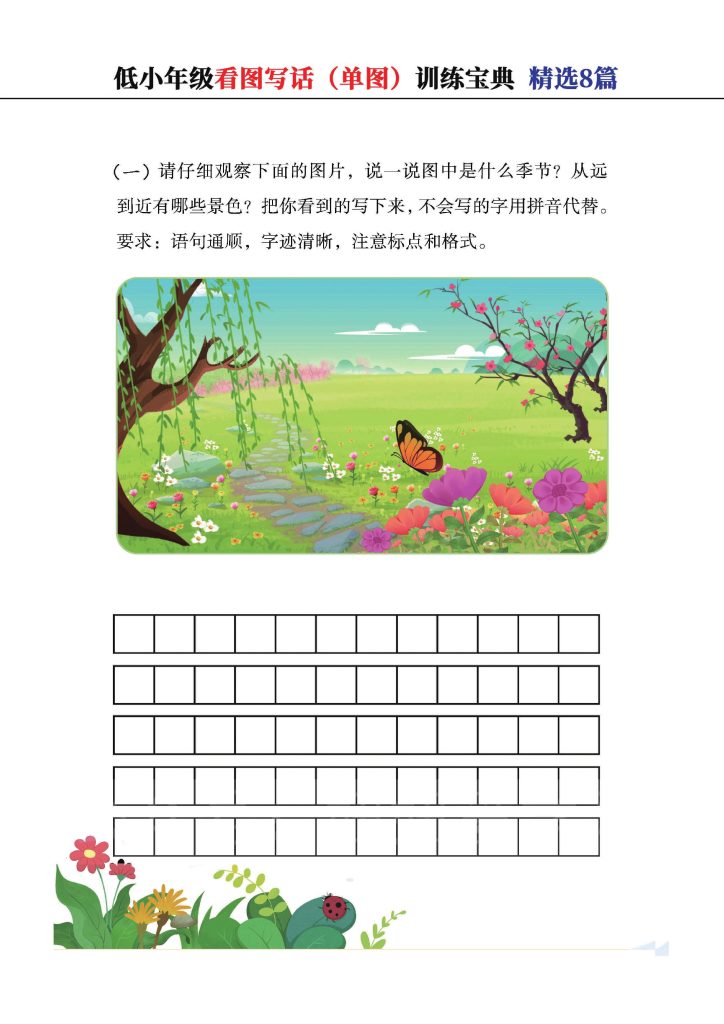 低小年级看图写话（单图）训练宝典 精选8篇

（一）请仔细观察下面的图片，说一说图中是什么季节？从远到近有哪些景色？把你看到的写下来，不会写的字用拼音代替。要求：语句通顺，字迹清晰，注意标点和格式。